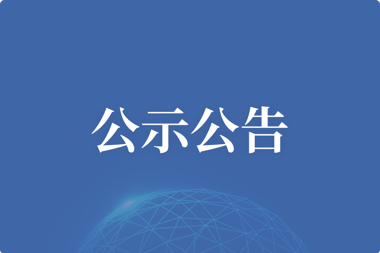 公示公告